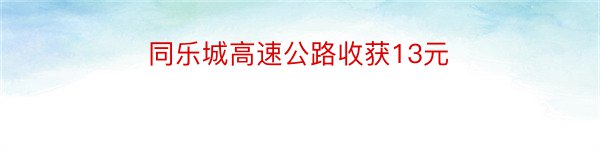 同乐城高速公路收获13元